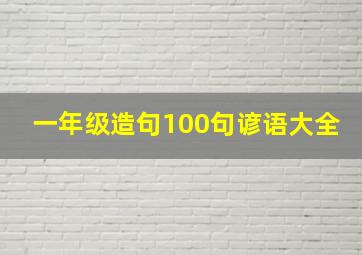 一年级造句100句谚语大全